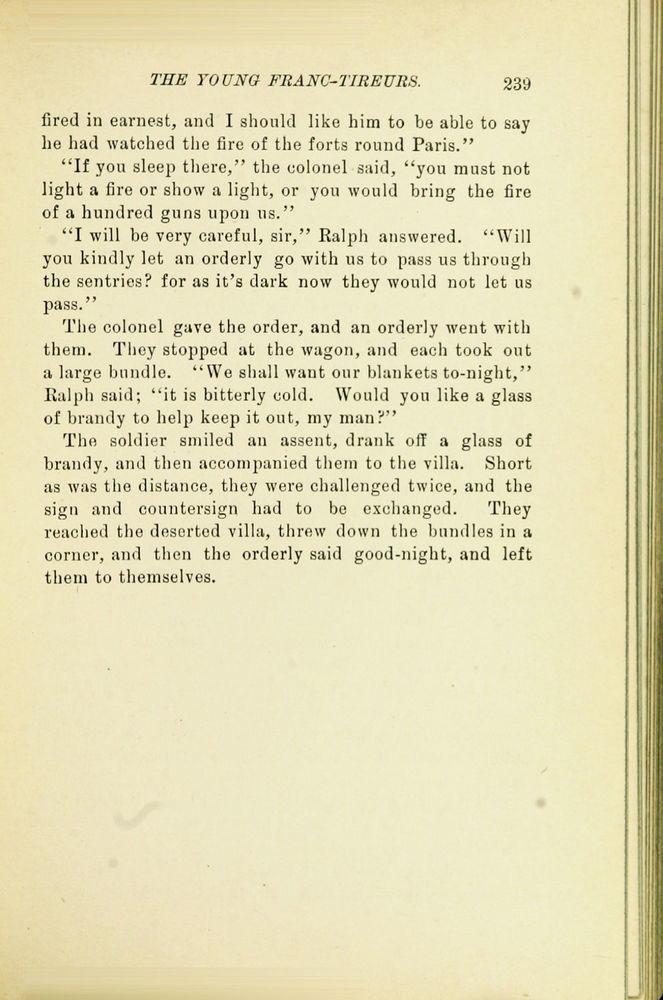 THE YOUNG FRANC-TIREURS. 239

fired in earnest, and I should like him to be able to say he had watched the fire of the forts round Paris."

"If you sleep there," the colonel said, "you must not light a fire or show a light, or you would bring the fire of a hundred guns upon us."

"I will be very careful, sir," Ralph answered. "Will you kindly let an orderly go with us to pass us through the sentries? for as it's dark now they would not let us pass."

The colonel gave the order, and an orderly went with them. They stopped at the wagon, and each took out a large bundle. "We shall want our blankets to-night," Ralph said; "it is bitterly cold. Would you like a glass of brandy to help keep it out, my man?"

The soldier smiled an assent, drank off a glass of brandy, and then accompanied them to the villa. Short as was the distance, they were challenged twice, and the sign and countersign had to be exchanged. They reached the deserted villa, threw down the bundles in a corner, and then the orderly said good-night, and left them to themselves.